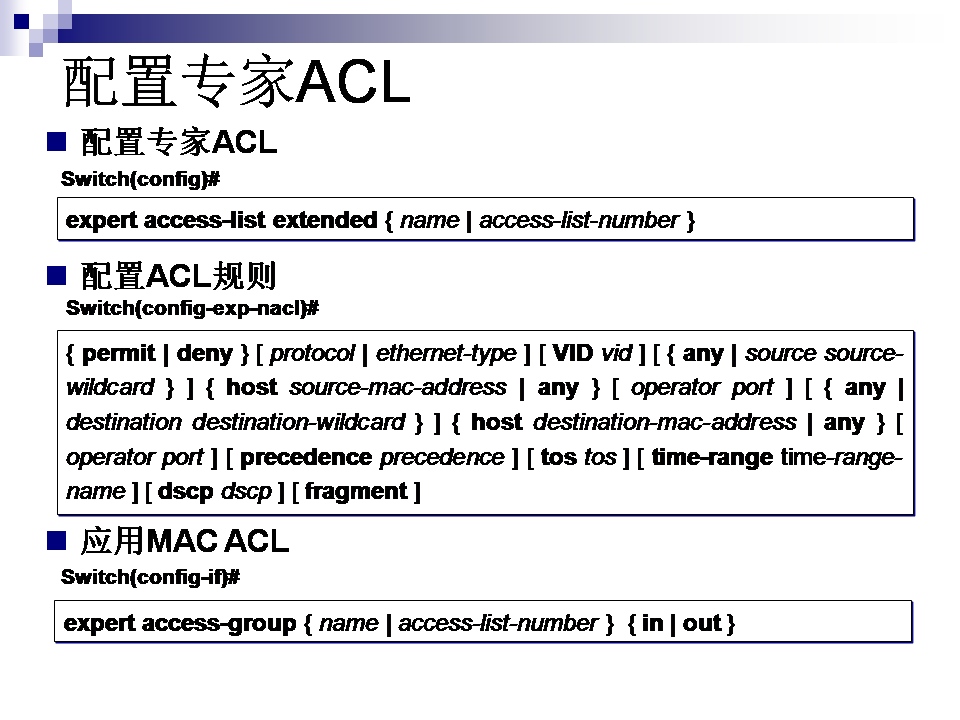 配置专家ACL

■ 配置专家ACL

Switch(config)#

expert access-list extended { name | access-list-number }

■ 配置ACL规则

Switch(config-exp-nacl)#

{ permit | deny } [ protocol | ethernet-type ] [ VID vid ] [ { any | source source-wildcard } ] { host source-mac-address | any } [ operator port ] [ { any | destination destination-wildcard } ] { host destination-mac-address | any } [ operator port ] [ precedence precedence ] [ tos tos ] [ time-range time-range-name ] [ dscp dscp ] [ fragment ]

■ 应用MAC ACL

Switch(config-if)#

expert access-group { name | access-list-number } { in | out }